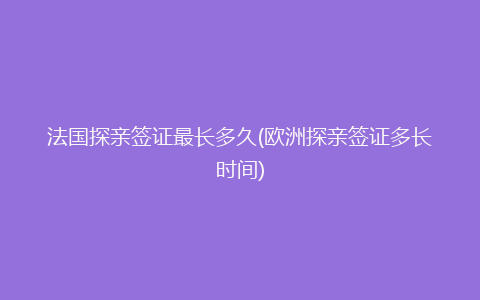 法国探亲签证最长多久(欧洲探亲签证多长时间)